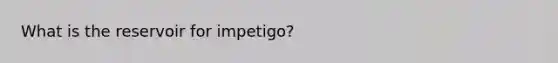 What is the reservoir for impetigo?